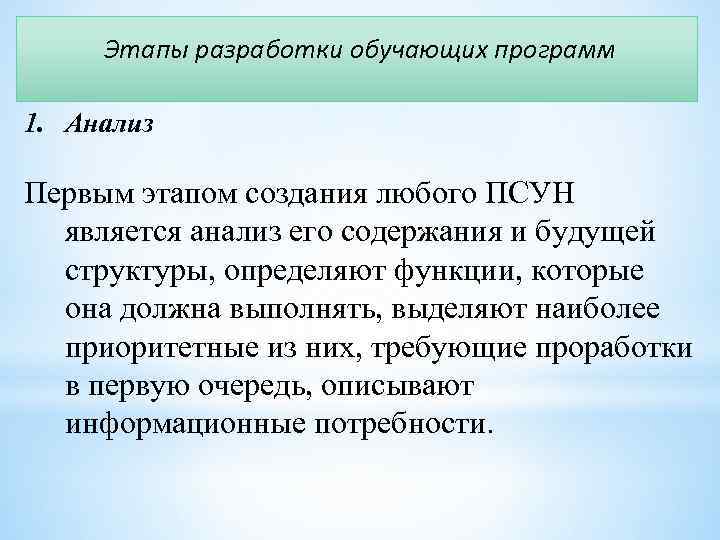 Этапы разработки обучающих программ

1. Анализ

Первым этапом создания любого ПСУН является анализ его содержания и будущей структуры, определяют функции, которые она должна выполнять, выделяют наиболее приоритетные из них, требующие проработки в первую очередь, описывают информационные потребности.